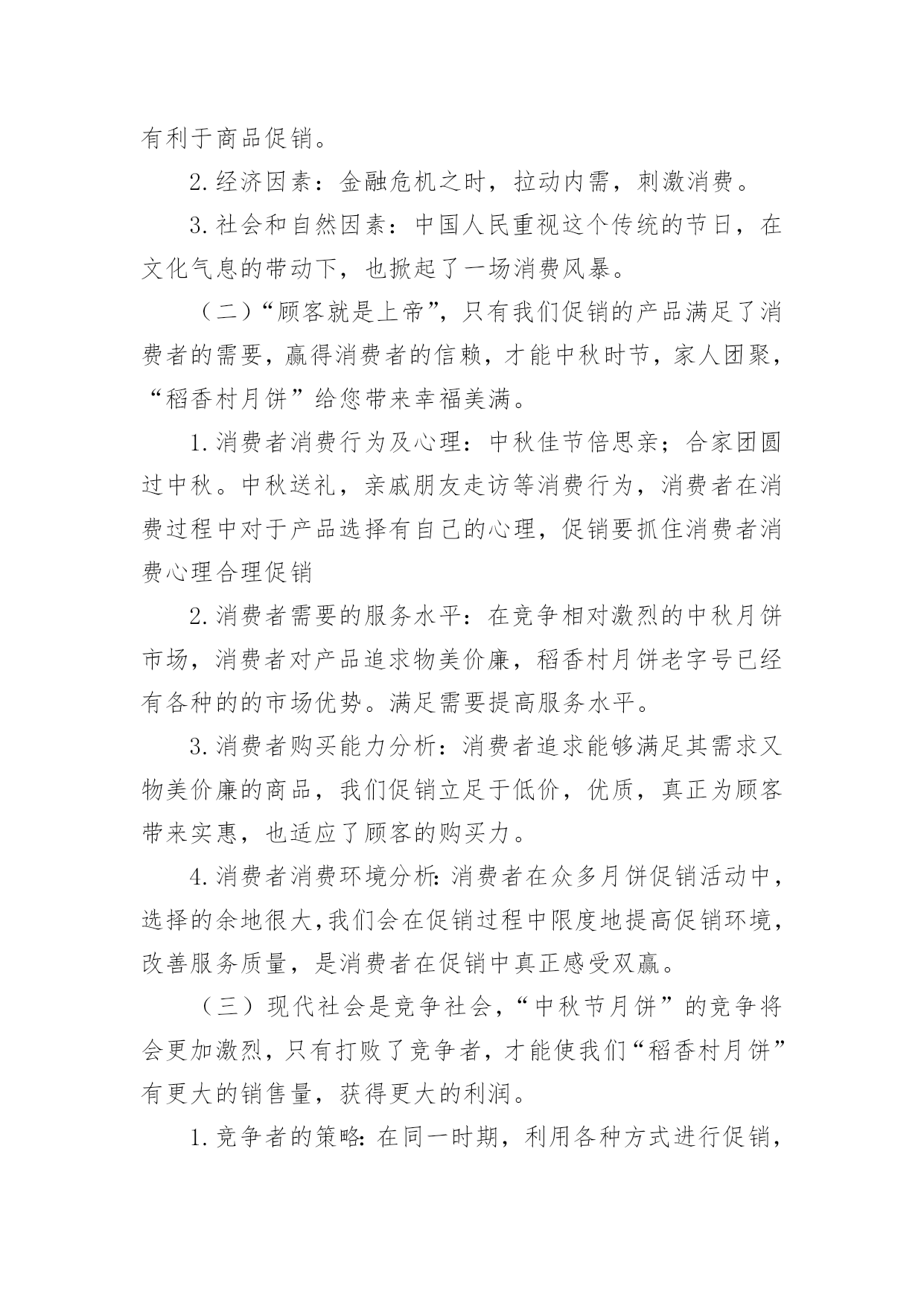 有利于商品促销。

2.经济因素：金融危机之时，拉动内需，刺激消费。

3.社会和自然因素：中国人民重视这个传统的节日，在文化气息的带动下，也掀起了一场消费风暴。

（二）“顾客就是上帝”，只有我们促销的产品满足了消费者的需要，赢得消费者的信赖，才能中秋时节，家人团聚，“稻香村月饼”给您带来幸福美满。

1.消费者消费行为及心理：中秋佳节倍思亲；合家团圆过中秋。中秋送礼，亲戚朋友走访等消费行为，消费者在消费过程中对于产品选择有自己的心理，促销要抓住消费者消费心理合理促销

2.消费者需要的服务水平：在竞争相对激烈的中秋月饼市场，消费者对产品追求物美价廉，稻香村月饼老字号已经有各种的的市场优势。满足需要提高服务水平。

3.消费者购买能力分析：消费者追求能够满足其需求又物美价廉的商品，我们促销立足于低价，优质，真正为顾客带来实惠，也适应了顾客的购买力。

4.消费者消费环境分析:消费者在众多月饼促销活动中，选择的余地很大,我们会在促销过程中限度地提高促销环境，改善服务质量，是消费者在促销中真正感受双赢。

（三）现代社会是竞争社会，“中秋节月饼”的竞争将会更加激烈，只有打败了竞争者，才能使我们“稻香村月饼”有更大的销售量，获得更大的利润。

1.竞争者的策略:在同一时期，利用各种方式进行促销，